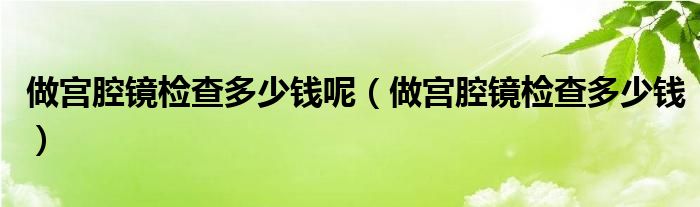 做宫腔镜检查多少钱呢（做宫腔镜检查多少钱）